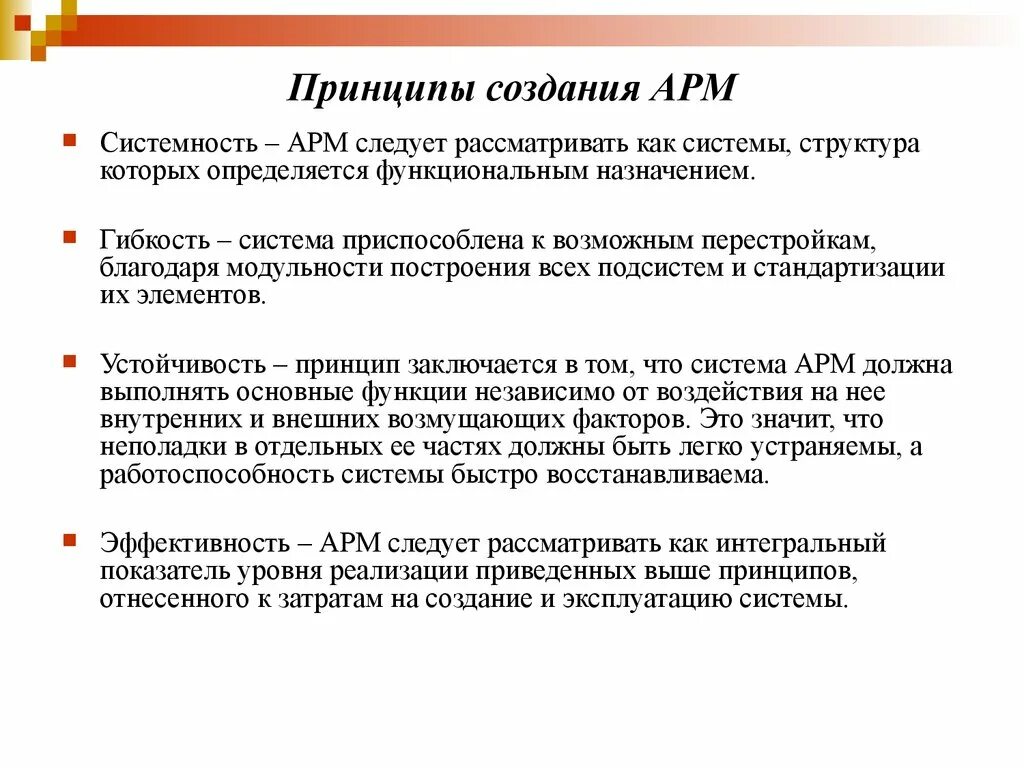 Принципы создания АРМ

Системность – АРМ следует рассматривать как системы, структура которых определяется функциональным назначением.

Гибкость – система приспособлена к возможным перестройкам, благодаря модульности построения всех подсистем и стандартизации их элементов.

Устойчивость – принцип заключается в том, что система АРМ должна выполнять основные функции независимо от воздействия на нее внутренних и внешних возмущающих факторов. Это значит, что неполадки в отдельных ее частях должны быть легко устраняемы, а работоспособность системы быстро восстанавливаема.

Эффективность – АРМ следует рассматривать как интегральный показатель уровня реализации приведенных выше принципов, отнесенного к затратам на создание и эксплуатацию системы.